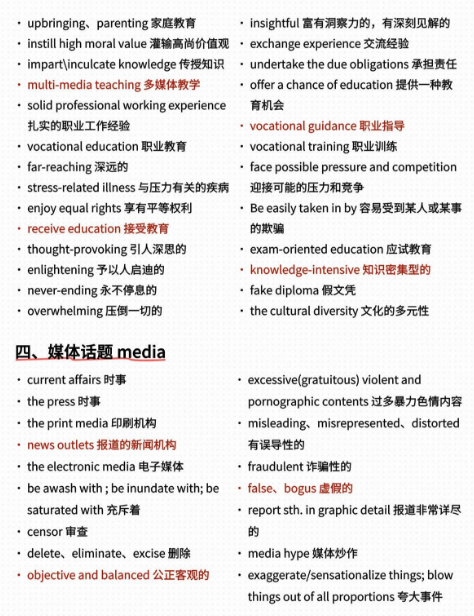 · upbringing、parenting 家庭教育
· instill high moral value 灌输高尚价值观
· impart\inculcate knowledge 传授知识
· multi-media teaching 多媒体教学
· solid professional working experience 扎实的职业工作经验
· vocational education 职业教育
· far-reaching 深远的
· stress-related illness 与压力有关的疾病
· enjoy equal rights 享有平等权利
· receive education 接受教育
· thought-provoking 引人深思的
· enlightening 予以人启迪的
· never-ending 永不停息的
· overwhelming 压倒一切的

· insightful 富有洞察力的，有深刻见解的
· exchange experience 交流经验
· undertake the due obligations 承担责任
· offer a chance of education 提供一种教育机会
· vocational guidance 职业指导
· vocational training 职业训练
· face possible pressure and competition 迎接可能的压力和竞争
· Be easily taken in by 容易受到某人或某事的欺骗
· exam-oriented education 应试教育
· knowledge-intensive 知识密集型的
· fake diploma 假文凭
· the cultural diversity 文化的多元性

四、媒体话题 media

· current affairs 时事
· the press 时事
· the print media 印刷机构
· news outlets 报道的新闻机构
· the electronic media 电子媒体
· be awash with ; be inundate with; be saturated with 充斥着
· censor 审查
· delete、eliminate、excise 删除
· objective and balanced 公正客观的

· excessive(gratuitous) violent and pornographic contents 过多暴力色情内容
· misleading、misrepresented、distorted 有误导性的
· fraudulent 诈骗性的
· false、bogus 虚假的
· report sth. in graphic detail 报道非常详尽的
· media hype 媒体炒作
· exaggerate/sensationalize things; blow things out of all proportions 夸大事件